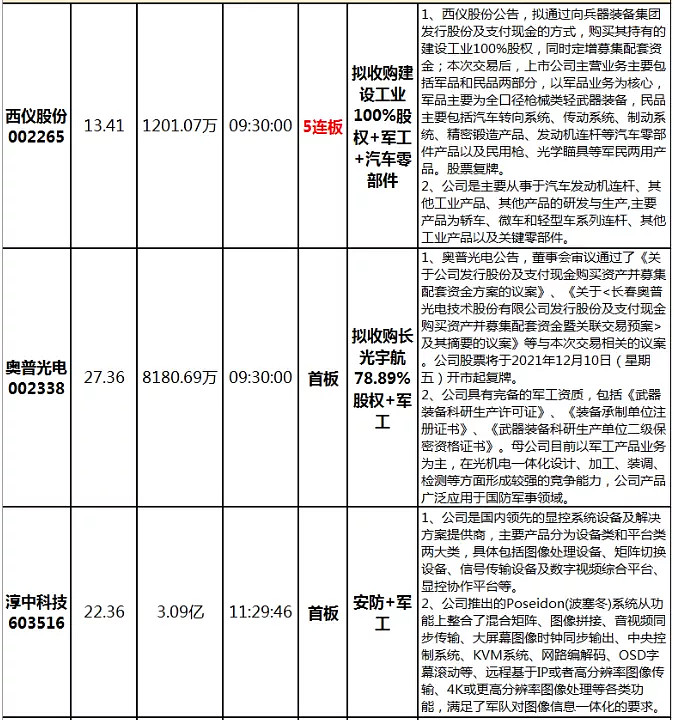 | 西仪股份 002265 | 13.41 | 1201.07万 | 09:30:00 | 5连板 | 拟收购建设工业100%股权+军工+汽车零部件 | 1、西仪股份公告，拟通过向兵器装备集团发行股份及支付现金的方式，购买其持有的建设工业100%股权，同时定增募集配套资金；本次交易后，上市公司主营业务主要包括军品和民品两部分，以军品业务为核心，军品主要为全口径枪械类轻武器装备，民品主要包括汽车转向系统、传动系统、制动系统、精密锻造产品、发动机连杆等汽车零部件产品以及民用枪、光学瞄具等军民两用产品。股票复牌。 2、公司是主要从事于汽车发动机连杆、其他工业产品、其他产品的研发与生产,主要产品为轿车、微车和轻型车系列连杆、其他工业产品以及关键零部件。 |
|---|---|---|---|---|---|---|
| 奥普光电 002338 | 27.36 | 8180.69万 | 09:30:00 | 首板 | 拟收购长光宇航78.89%股权+军工 | 1、奥普光电公告，董事会审议通过了《关于公司发行股份及支付现金购买资产并募集配套资金方案的议案》、《关于<长春奥普光电技术股份有限公司发行股份及支付现金购买资产并募集配套资金暨关联交易预案>及其摘要的议案》等与本次交易相关的议案。公司股票将于2021年12月10日（星期五）开市起复牌。 2、公司具有完备的军工资质，包括《武器装备科研生产许可证》、《装备承制单位注册证书》、《武器装备科研生产单位二级保密资格证书》。母公司目前以军工产品业务为主，在光机电一体化设计、加工、装调、检测等方面形成较强的竞争能力，公司产品广泛应用于国防军事领域。 |
| 淳中科技 603516 | 22.36 | 3.09亿 | 11:29:46 | 首板 | 安防+军工 | 1、公司是国内领先的显控系统设备及解决方案提供商，主要产品分为设备类和平台类两大类，具体包括图像处理设备、矩阵切换设备、信号传输设备及数字视频综合平台、显控协作平台等。 2、公司推出的Poseidon(波塞冬)系统从功能上整合了混合矩阵、图像拼接、音视频同步传输、大屏幕图像时钟同步输出、中央控制系统、KVM系统、网路编解码、OSD字幕滚动等、远程基于IP或者高分辨率图像传输、4K或更高分辨率图像处理等各类功能，满足了军队对图像信息一体化的要求。 |